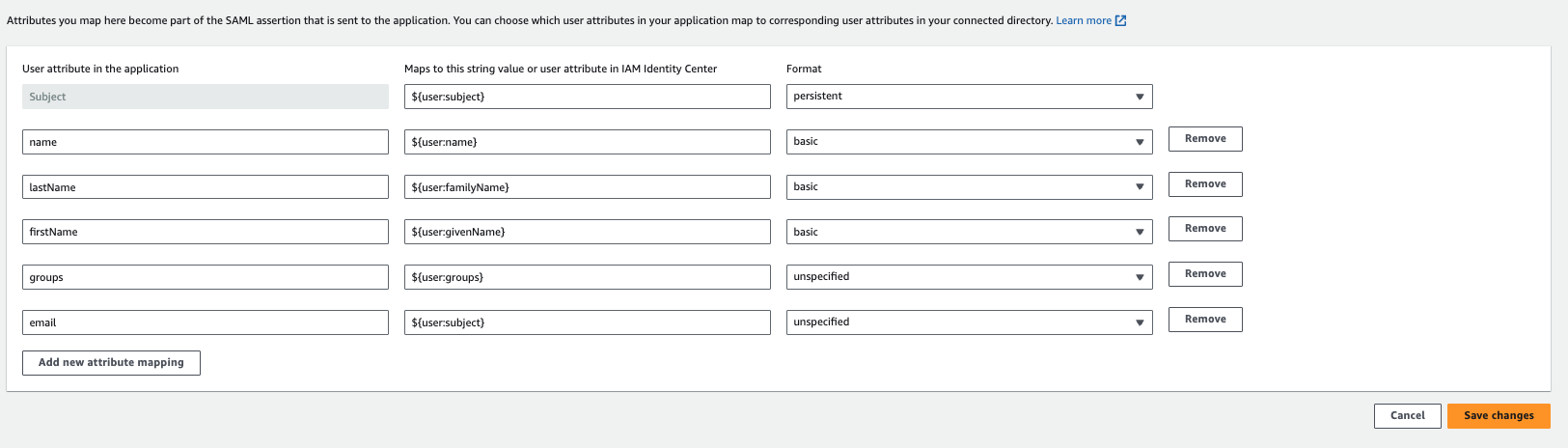 Attributes you map here become part of the SAML assertion that is sent to the application. You can choose which user attributes in your application map to corresponding user attributes in your connected directory. Learn more

| User attribute in the application | Maps to this string value or user attribute in IAM Identity Center | Format | |
|---|---|---|---|
| Subject | ${user:subject} | persistent | |
| name | ${user:name} | basic | Remove |
| lastName | ${user:familyName} | basic | Remove |
| firstName | ${user:givenName} | basic | Remove |
| groups | ${user:groups} | unspecified | Remove |
| email | ${user:subject} | unspecified | Remove |

Add new attribute mapping

Cancel

Save changes